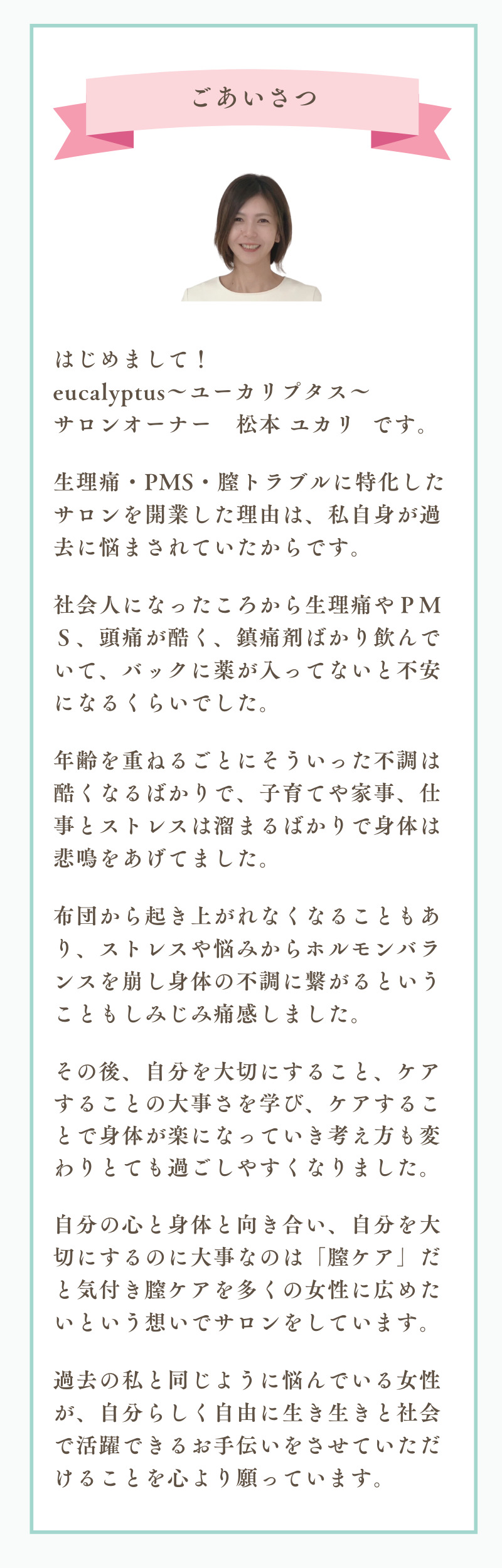 ごあいさつ

はじめまして！
eucalyptus～ユーカリプタス～
サロンオーナー　松本 ユカリ　です。

生理痛・PMS・膣トラブルに特化したサロンを開業した理由は、私自身が過去に悩まされていたからです。

社会人になったころから生理痛やPMS、頭痛が酷く、鎮痛剤ばかり飲んでいて、バックに薬が入ってないと不安になるくらいでした。

年齢を重ねるごとにそういった不調は酷くなるばかりで、子育てや家事、仕事とストレスは溜まるばかりで身体は悲鳴をあげてました。

布団から起き上がれなくなることもあり、ストレスや悩みからホルモンバランスを崩し身体の不調に繋がるということもしみじみ痛感しました。

その後、自分を大切にすること、ケアすることの大事さを学び、ケアすることで身体が楽になっていき考え方も変わりとても過ごしやすくなりました。

自分の心と身体と向き合い、自分を大切にするのに大事なのは「膣ケア」だと気付き膣ケアを多くの女性に広めたいという想いでサロンをしています。

過去の私と同じように悩んでいる女性が、自分らしく自由に生き生きと社会で活躍できるお手伝いをさせていただけることを心より願っています。